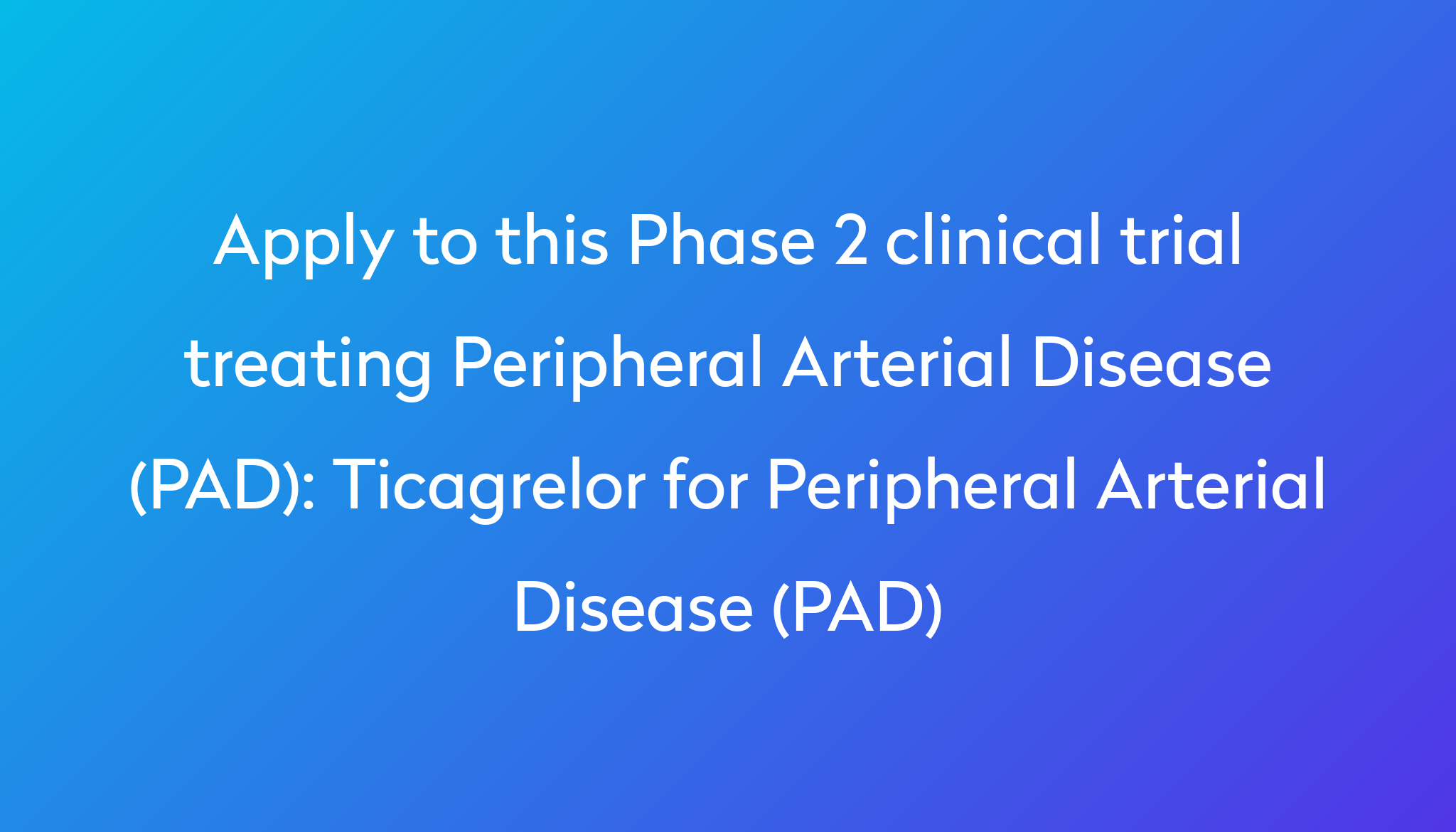 Apply to this Phase 2 clinical trial treating Peripheral Arterial Disease (PAD): Ticagrelor for Peripheral Arterial Disease (PAD)